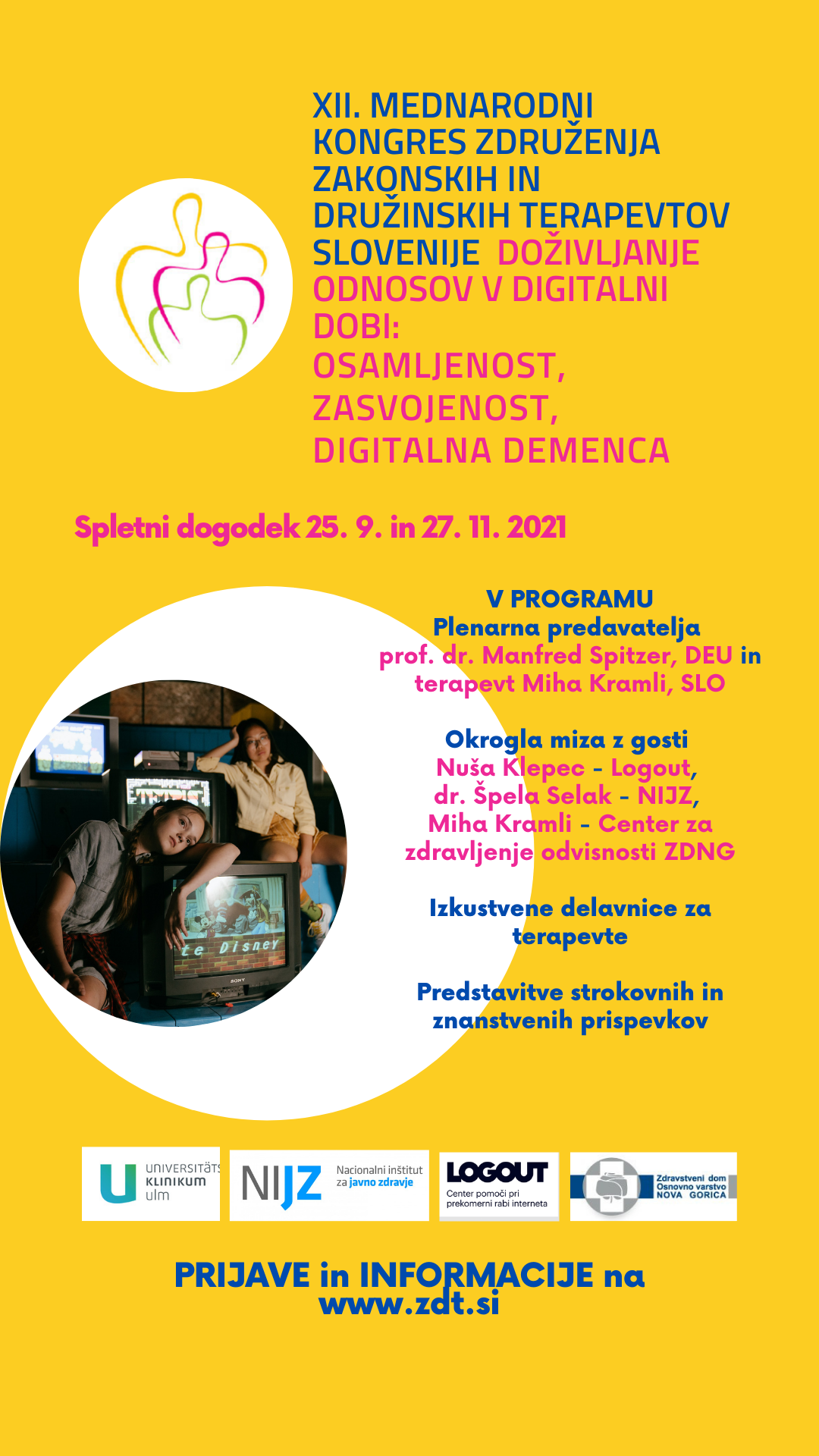 XII. MEDNARODNI KONGRES ZDRUŽENJA ZAKONSKIH IN DRUŽINSKIH TERAPEVTOV SLOVENIJE DOŽIVLJANJE ODNOSOV V DIGITALNI DOBI: OSAMLJENOST, ZASVOJENOST, DIGITALNA DEMENCA

Spletni dogodek 25. 9. in 27. 11. 2021

V PROGRAMU
Plenarna predavatelja
prof. dr. Manfred Spitzer, DEU in terapevt Miha Kramli, SLO

Okrogla miza z gosti
Nuša Klepec - Logout,
dr. Špela Selak - NIJZ,
Miha Kramli - Center za zdravljenje odvisnosti ZDNG

Izkustvene delavnice za terapevte

Predstavitve strokovnih in znanstvenih prispevkov

UNIVERSITÄTS KLINIKUM ulm

NIJZ Nacionalni inštitut za javno zdravje

LOGOUT Center pomoči pri prekomerni rabi interneta

Zdravstveni dom Osnovno varstvo NOVA GORICA

PRIJAVE in INFORMACIJE na www.zdt.si